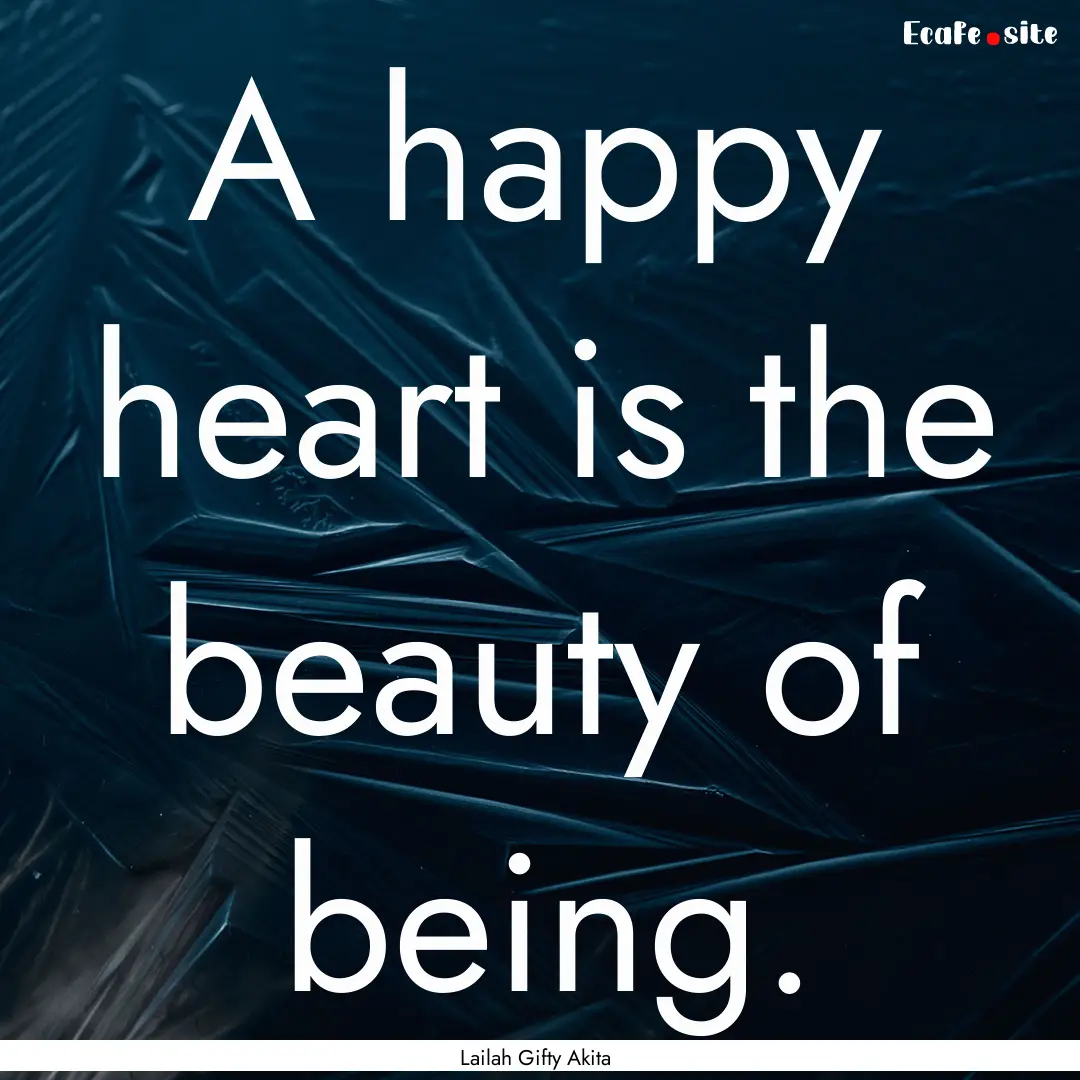 Ecafe.site

A happy heart is the beauty of being.

Lailah Gifty Akita